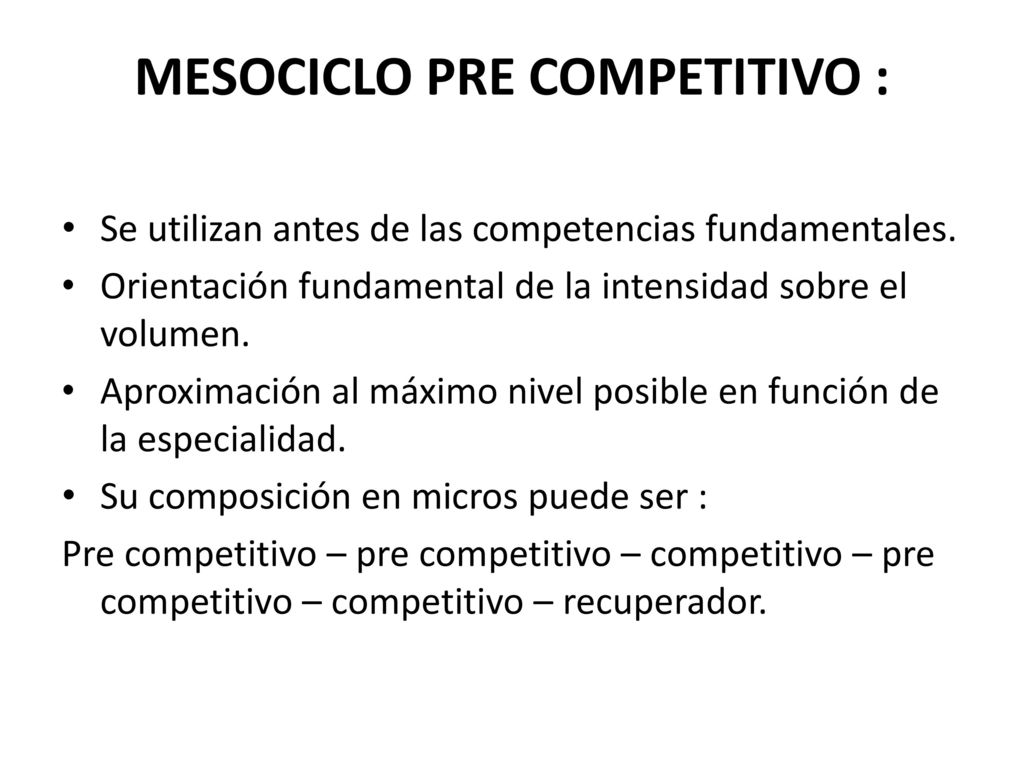 MESOCICLO PRE COMPETITIVO :

• Se utilizan antes de las competencias fundamentales.
• Orientación fundamental de la intensidad sobre el volumen.
• Aproximación al máximo nivel posible en función de la especialidad.
• Su composición en micros puede ser :
Pre competitivo – pre competitivo – competitivo – pre competitivo – competitivo – recuperador.